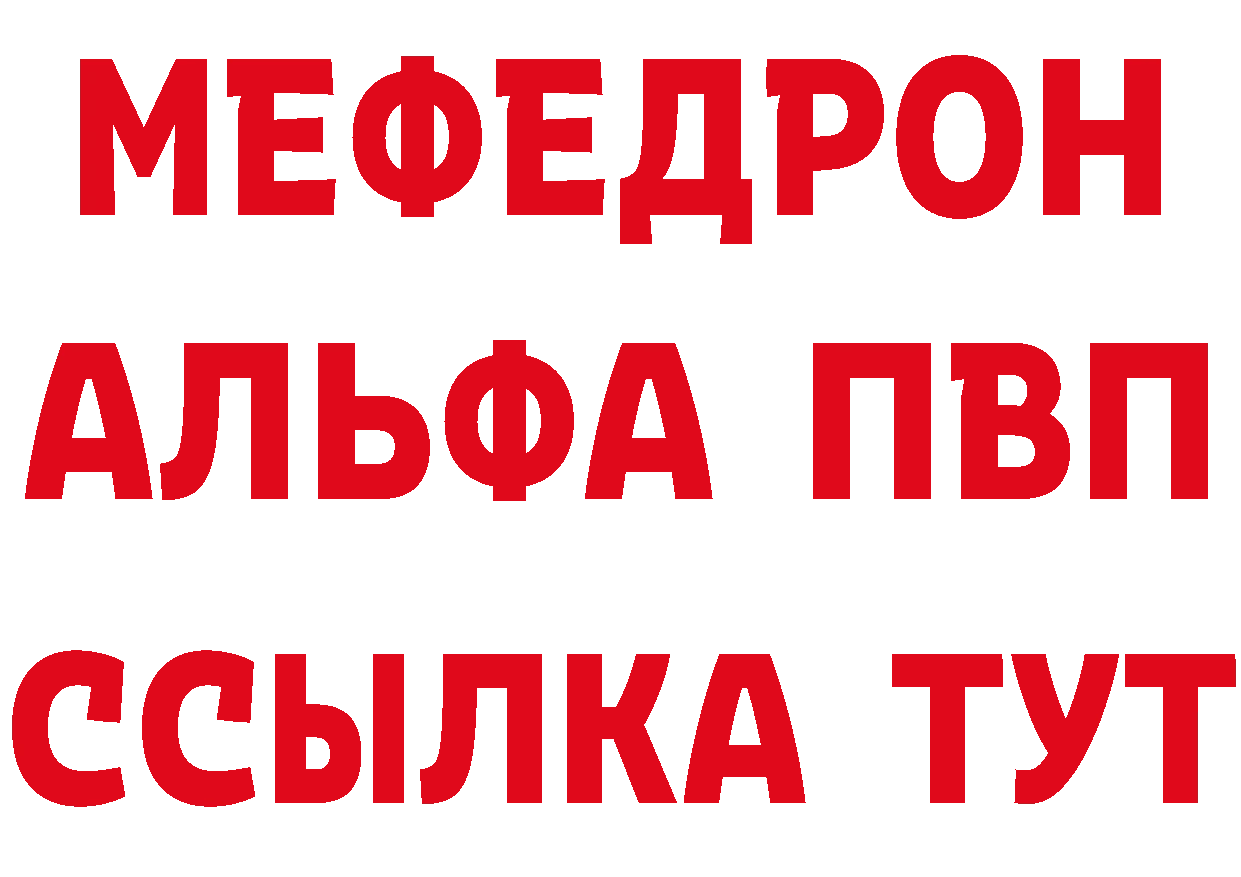 МЕФЕДРОН
АЛЬФА ПВП
ССЫЛКА ТУТ